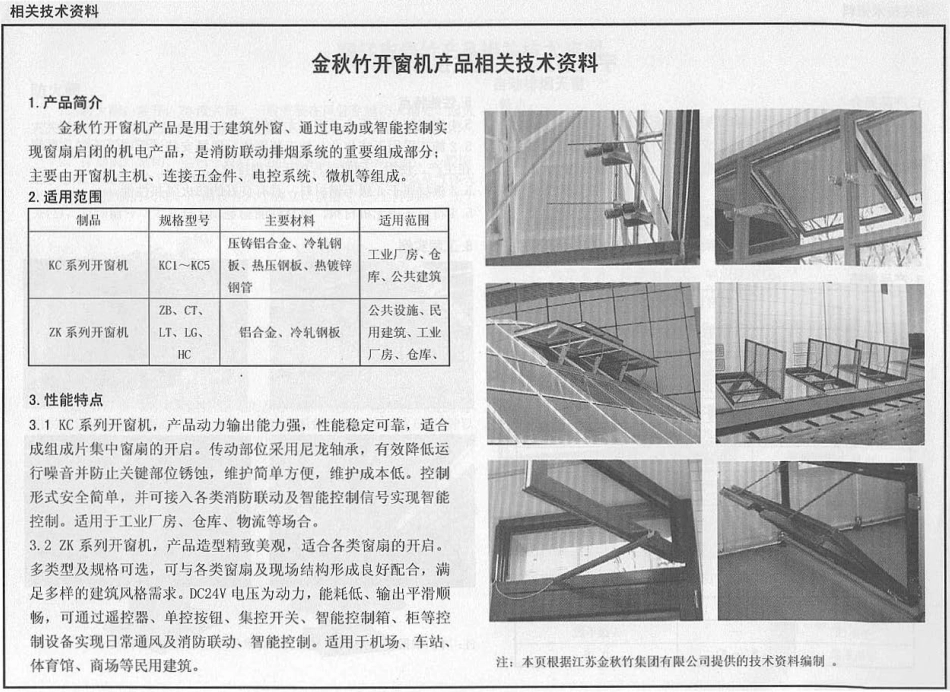 相关技术资料

金秋竹开窗机产品相关技术资料

1. 产品简介

金秋竹开窗机产品是用于建筑外窗、通过电动或智能控制实现窗扇启闭的机电产品，是消防联动排烟系统的重要组成部分；主要由开窗机主机、连接五金件、电控系统、微机等组成。

2. 适用范围

| 制品 | 规格型号 | 主要材料 | 适用范围 |
|---|---|---|---|
| KC 系列开窗机 | KC1～KC5 | 压铸铝合金、冷轧钢板、热压钢板、热镀锌钢管 | 工业厂房、仓库、公共建筑 |
| ZK 系列开窗机 | ZB、CT、LT、LG、HC | 铝合金、冷轧钢板 | 公共设施、民用建筑、工业厂房、仓库、 |

3. 性能特点

3.1 KC 系列开窗机，产品动力输出能力强，性能稳定可靠，适合成组成片集中窗扇的开启。传动部位采用尼龙轴承，有效降低运行噪音并防止关键部位锈蚀，维护简单方便，维护成本低。控制形式安全简单，并可接入各类消防联动及智能控制信号实现智能控制。适用于工业厂房、仓库、物流等场合。

3.2 ZK 系列开窗机，产品造型精致美观，适合各类窗扇的开启。多类型及规格可选，可与各类窗扇及现场结构形成良好配合，满足多样的建筑风格需求。DC24V 电压为动力，能耗低、输出平滑顺畅，可通过遥控器、单控按钮、集控开关、智能控制箱、柜等控制设备实现日常通风及消防联动、智能控制。适用于机场、车站、体育馆、商场等民用建筑。

注：本页根据江苏金秋竹集团有限公司提供的技术资料编制 。